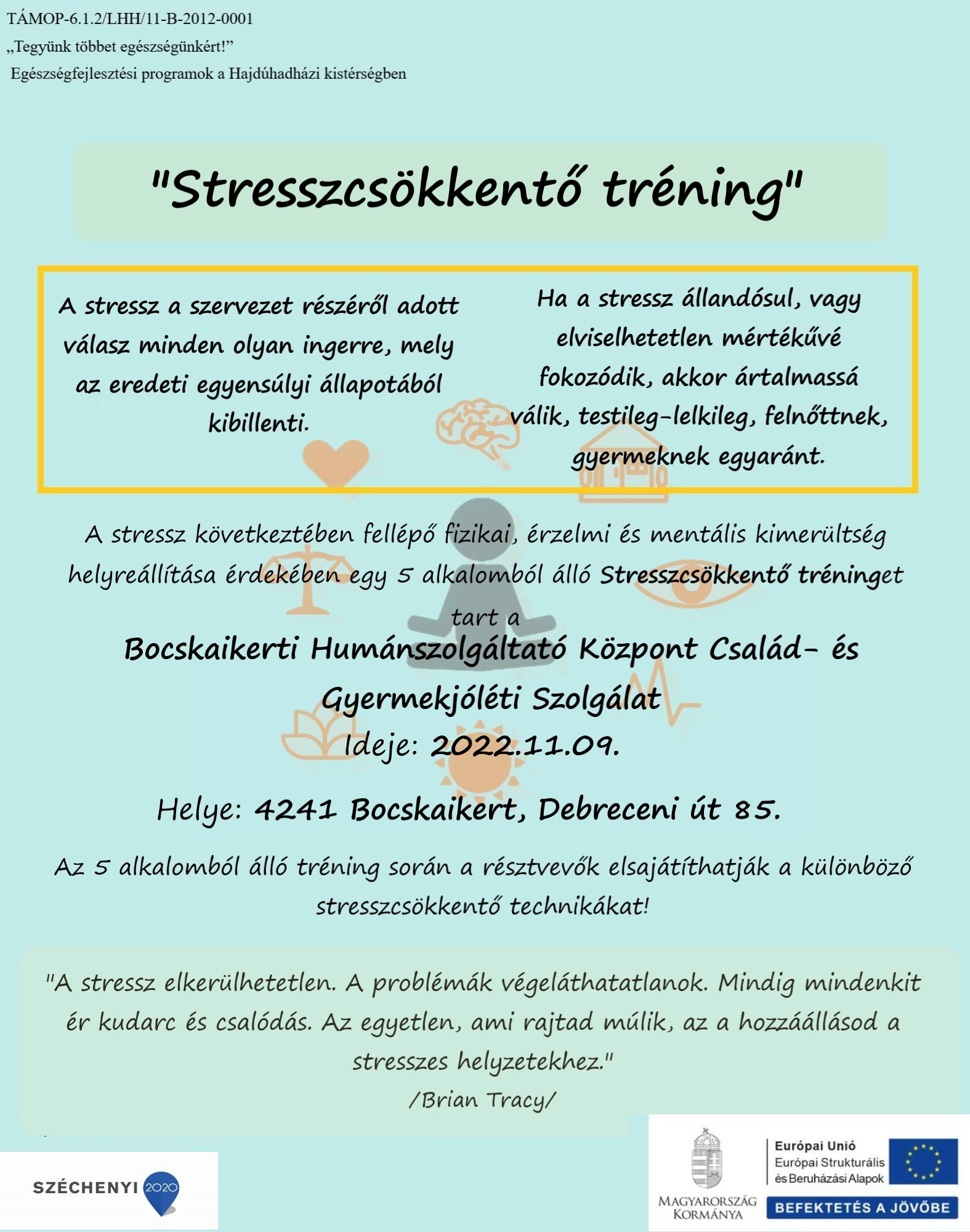 TÁMOP-6.1.2/LHH/11-B-2012-0001
„Tegyünk többet egészségünkért!"
Egészségfejlesztési programok a Hajdúhadházi kistérségben

"Stresszcsökkentő tréning"

A stressz a szervezet részéről adott válasz minden olyan ingerre, mely az eredeti egyensúlyi állapotából kibillenti.

Ha a stressz állandósul, vagy elviselhetetlen mértékűvé fokozódik, akkor ártalmassá válik, testileg-lelkileg, felnőttnek, gyermeknek egyaránt.

A stressz következtében fellépő fizikai, érzelmi és mentális kimerültség helyreállítása érdekében egy 5 alkalomból álló Stresszcsökkentő tréninget tart a

Bocskaikerti Humánszolgáltató Központ Család- és Gyermekjóléti Szolgálat

Ideje: 2022.11.09.

Helye: 4241 Bocskaikert, Debreceni út 85.

Az 5 alkalomból álló tréning során a résztvevők elsajátíthatják a különböző stresszcsökkentő technikákat!

"A stressz elkerülhetetlen. A problémák végeláthatatlanok. Mindig mindenkit ér kudarc és csalódás. Az egyetlen, ami rajtad múlik, az a hozzáállásod a stresszes helyzetekhez."
/Brian Tracy/

SZÉCHENYI 2020

MAGYARORSZÁG KORMÁNYA

Európai Unió
Európai Strukturális és Beruházási Alapok

BEFEKTETÉS A JÖVŐBE